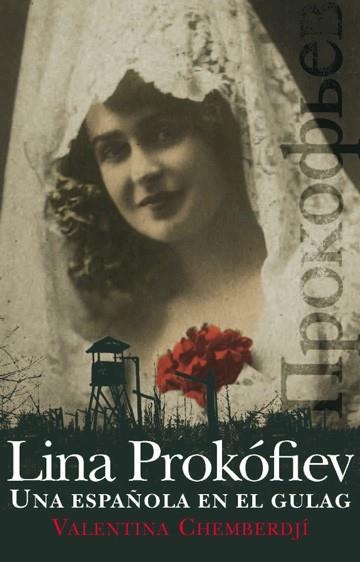 Прокофьев

Lina Prokófiev
UNA ESPAÑOLA EN EL GULAG
VALENTINA CHEMBERDJÍ